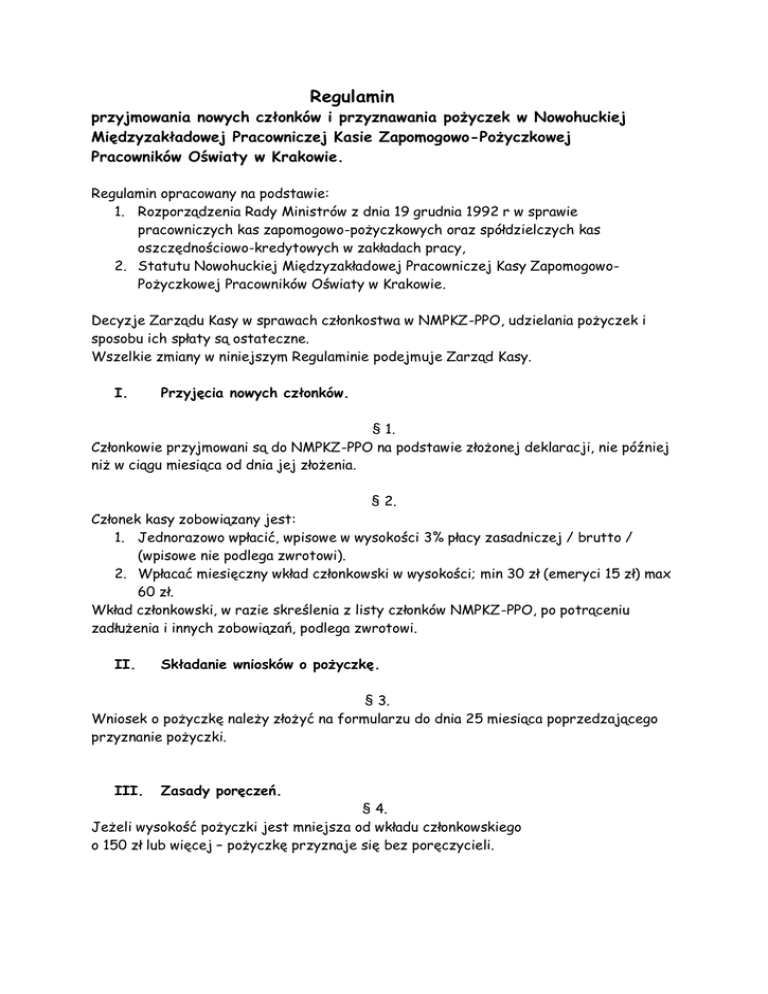 Regulamin

przyjmowania nowych członków i przyznawania pożyczek w Nowohuckiej Międzyzakładowej Pracowniczej Kasie Zapomogowo-Pożyczkowej Pracowników Oświaty w Krakowie.

Regulamin opracowany na podstawie:
1. Rozporządzenia Rady Ministrów z dnia 19 grudnia 1992 r w sprawie pracowniczych kas zapomogowo-pożyczkowych oraz spółdzielczych kas oszczędnościowo-kredytowych w zakładach pracy,
2. Statutu Nowohuckiej Międzyzakładowej Pracowniczej Kasy Zapomogowo-Pożyczkowej Pracowników Oświaty w Krakowie.

Decyzje Zarządu Kasy w sprawach członkostwa w NMPKZ-PPO, udzielania pożyczek i sposobu ich spłaty są ostateczne.
Wszelkie zmiany w niniejszym Regulaminie podejmuje Zarząd Kasy.

I. Przyjęcia nowych członków.

§ 1.
Członkowie przyjmowani są do NMPKZ-PPO na podstawie złożonej deklaracji, nie później niż w ciągu miesiąca od dnia jej złożenia.

§ 2.
Członek kasy zobowiązany jest:
1. Jednorazowo wpłacić, wpisowe w wysokości 3% płacy zasadniczej / brutto / (wpisowe nie podlega zwrotowi).
2. Wpłacać miesięczny wkład członkowski w wysokości; min 30 zł (emeryci 15 zł) max 60 zł.
Wkład członkowski, w razie skreślenia z listy członków NMPKZ-PPO, po potrąceniu zadłużenia i innych zobowiązań, podlega zwrotowi.

II. Składanie wniosków o pożyczkę.

§ 3.
Wniosek o pożyczkę należy złożyć na formularzu do dnia 25 miesiąca poprzedzającego przyznanie pożyczki.

III. Zasady poręczeń.
§ 4.
Jeżeli wysokość pożyczki jest mniejsza od wkładu członkowskiego o 150 zł lub więcej – pożyczkę przyznaje się bez poręczycieli.